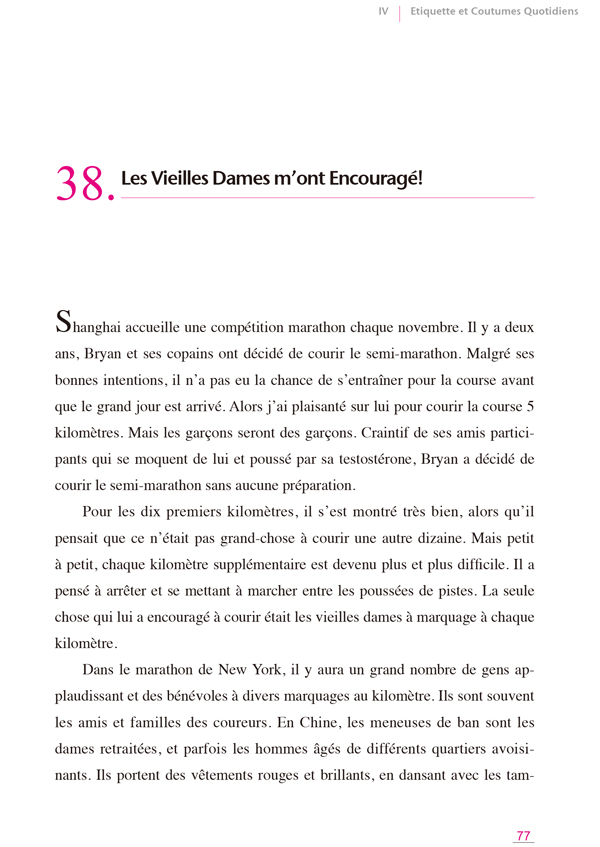 IV | Etiquette et Coutumes Quotidiens

38. Les Vieilles Dames m'ont Encouragé!

Shanghai accueille une compétition marathon chaque novembre. Il y a deux ans, Bryan et ses copains ont décidé de courir le semi-marathon. Malgré ses bonnes intentions, il n'a pas eu la chance de s'entraîner pour la course avant que le grand jour est arrivé. Alors j'ai plaisanté sur lui pour courir la course 5 kilomètres. Mais les garçons seront des garçons. Craintif de ses amis participants qui se moquent de lui et poussé par sa testostérone, Bryan a décidé de courir le semi-marathon sans aucune préparation.

Pour les dix premiers kilomètres, il s'est montré très bien, alors qu'il pensait que ce n'était pas grand-chose à courir une autre dizaine. Mais petit à petit, chaque kilomètre supplémentaire est devenu plus et plus difficile. Il a pensé à arrêter et se mettant à marcher entre les poussées de pistes. La seule chose qui lui a encouragé à courir était les vieilles dames à marquage à chaque kilomètre.

Dans le marathon de New York, il y aura un grand nombre de gens applaudissant et des bénévoles à divers marquages au kilomètre. Ils sont souvent les amis et familles des coureurs. En Chine, les meneuses de ban sont les dames retraitées, et parfois les hommes âgés de différents quartiers avoisinants. Ils portent des vêtements rouges et brillants, en dansant avec les tam-

77